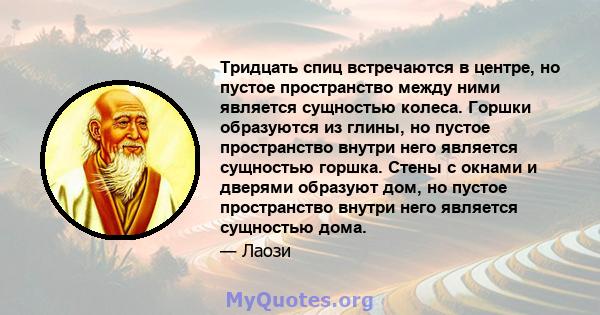 Тридцать спиц встречаются в центре, но пустое пространство между ними является сущностью колеса. Горшки образуются из глины, но пустое пространство внутри него является сущностью горшка. Стены с окнами и дверями образуют дом, но пустое пространство внутри него является сущностью дома.

— Лаози

MyQuotes.org